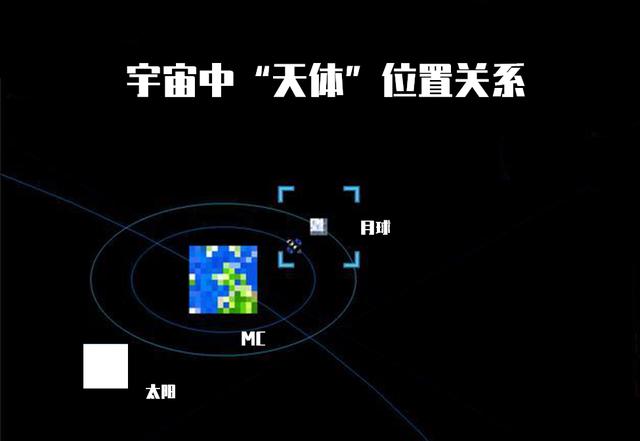 宇宙中“天体”位置关系

月球

MC

太阳